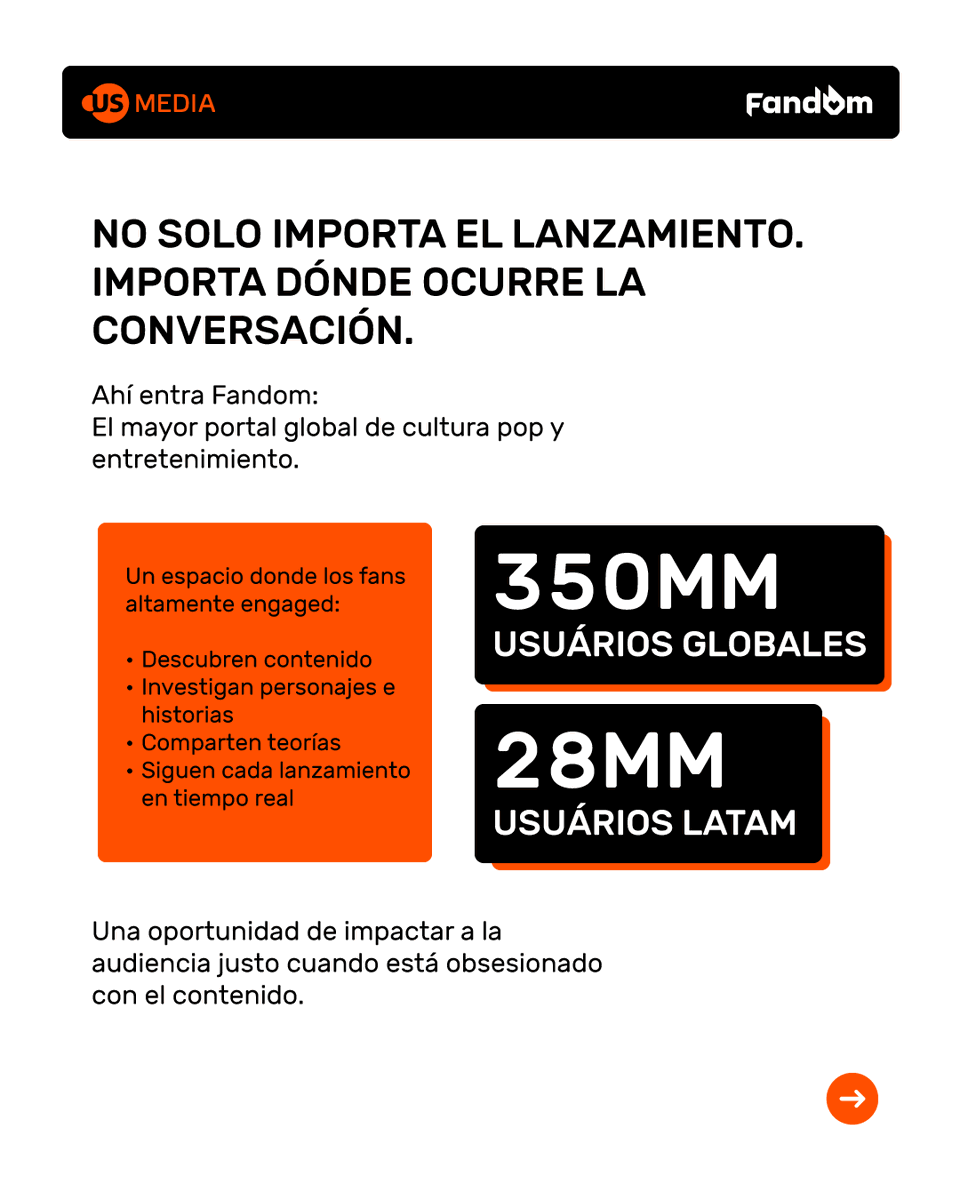 US MEDIA

Fandom

NO SOLO IMPORTA EL LANZAMIENTO. IMPORTA DÓNDE OCURRE LA CONVERSACIÓN.

Ahí entra Fandom:
El mayor portal global de cultura pop y entretenimiento.

Un espacio donde los fans altamente engaged:

• Descubren contenido
• Investigan personajes e historias
• Comparten teorías
• Siguen cada lanzamiento en tiempo real

350MM
USUÁRIOS GLOBALES

28MM
USUÁRIOS LATAM

Una oportunidad de impactar a la audiencia justo cuando está obsesionado con el contenido.